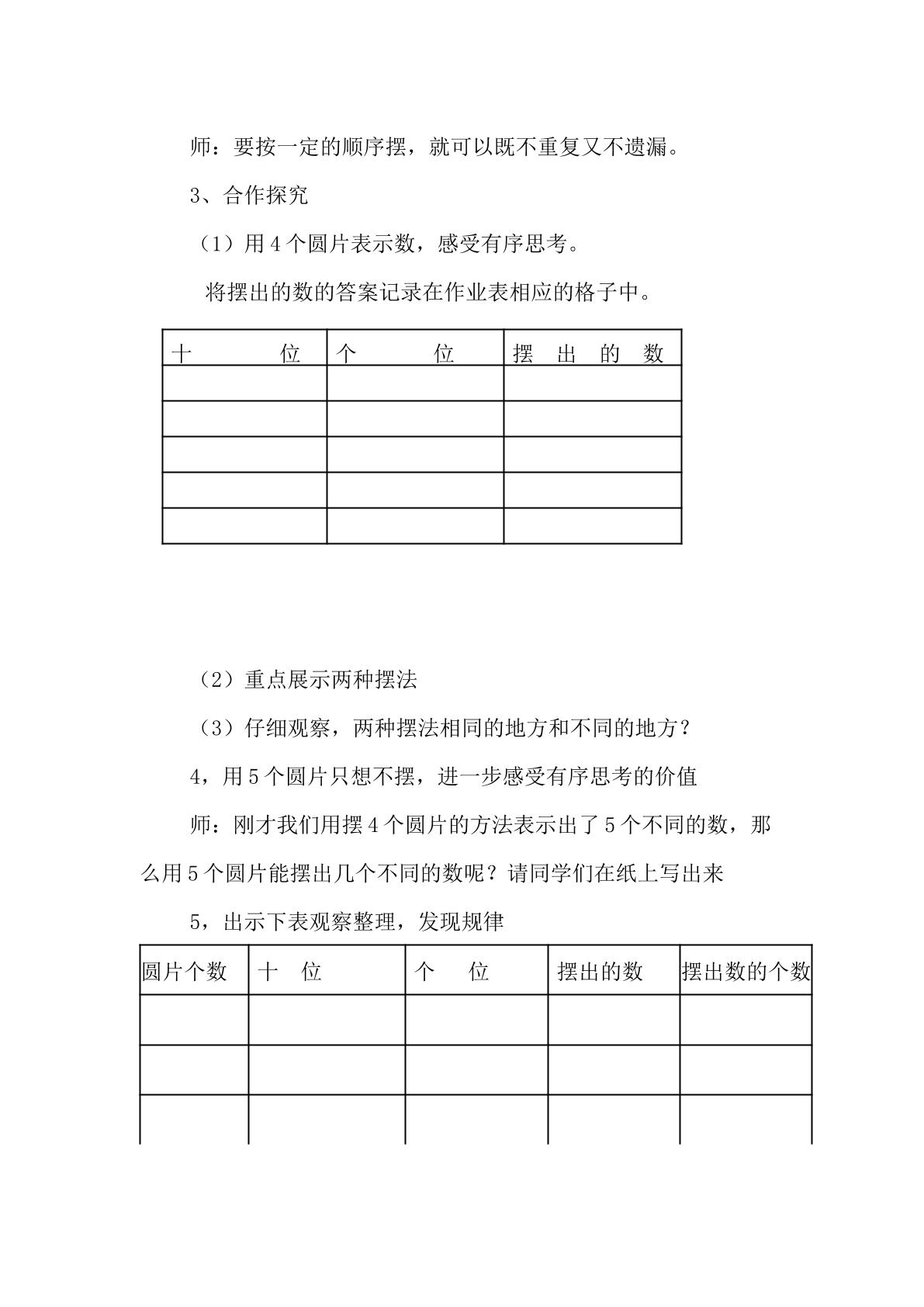 师：要按一定的顺序摆，就可以既不重复又不遗漏。

3、合作探究

（1）用4个圆片表示数，感受有序思考。

将摆出的数的答案记录在作业表相应的格子中。

| 十 位 | 个 位 | 摆 出 的 数 |
|---|---|---|
| | | |
| | | |
| | | |
| | | |
| | | |

（2）重点展示两种摆法

（3）仔细观察，两种摆法相同的地方和不同的地方？

4，用5个圆片只想不摆，进一步感受有序思考的价值

师：刚才我们用摆4个圆片的方法表示出了5个不同的数，那么用5个圆片能摆出几个不同的数呢？请同学们在纸上写出来

5，出示下表观察整理，发现规律

| 圆片个数 | 十 位 | 个 位 | 摆出的数 | 摆出数的个数 |
|---|---|---|---|---|
| | | | | |
| | | | | |
| | | | | |